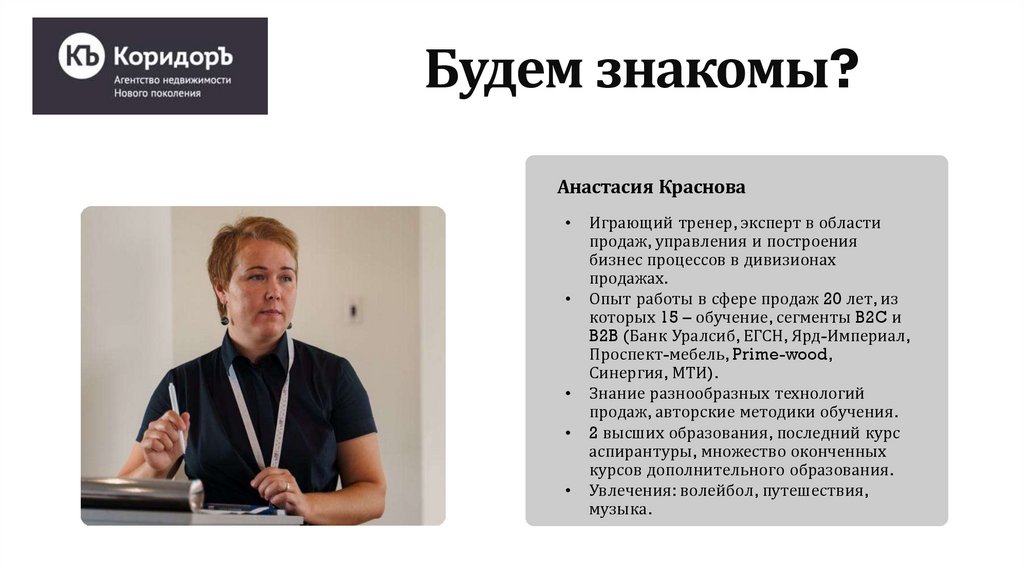 КЪ КоридорЪ
Агентство недвижимости
Нового поколения

Будем знакомы?

Анастасия Краснова

• Играющий тренер, эксперт в области продаж, управления и построения бизнес процессов в дивизионах продажах.
• Опыт работы в сфере продаж 20 лет, из которых 15 – обучение, сегменты B2C и B2B (Банк Уралсиб, ЕГСН, Ярд-Империал, Проспект-мебель, Prime-wood, Синергия, МТИ).
• Знание разнообразных технологий продаж, авторские методики обучения.
• 2 высших образования, последний курс аспирантуры, множество оконченных курсов дополнительного образования.
• Увлечения: волейбол, путешествия, музыка.